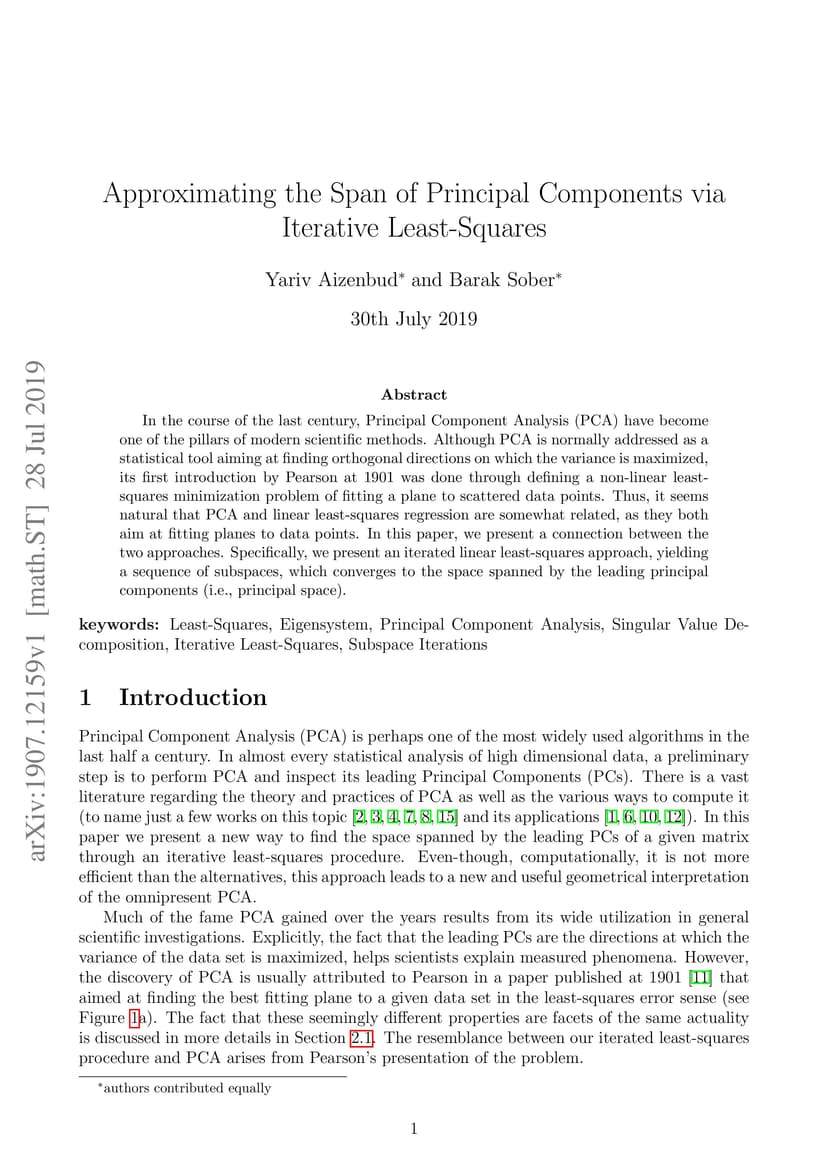 arXiv:1907.12159v1 [math.ST] 28 Jul 2019

Approximating the Span of Principal Components via Iterative Least-Squares

Yariv Aizenbud* and Barak Sober*

30th July 2019

Abstract

In the course of the last century, Principal Component Analysis (PCA) have become one of the pillars of modern scientific methods. Although PCA is normally addressed as a statistical tool aiming at finding orthogonal directions on which the variance is maximized, its first introduction by Pearson at 1901 was done through defining a non-linear least-squares minimization problem of fitting a plane to scattered data points. Thus, it seems natural that PCA and linear least-squares regression are somewhat related, as they both aim at fitting planes to data points. In this paper, we present a connection between the two approaches. Specifically, we present an iterated linear least-squares approach, yielding a sequence of subspaces, which converges to the space spanned by the leading principal components (i.e., principal space).

keywords: Least-Squares, Eigensystem, Principal Component Analysis, Singular Value Decomposition, Iterative Least-Squares, Subspace Iterations

1 Introduction

Principal Component Analysis (PCA) is perhaps one of the most widely used algorithms in the last half a century. In almost every statistical analysis of high dimensional data, a preliminary step is to perform PCA and inspect its leading Principal Components (PCs). There is a vast literature regarding the theory and practices of PCA as well as the various ways to compute it (to name just a few works on this topic [2, 3, 4, 7, 8, 15] and its applications [1, 6, 10, 12]). In this paper we present a new way to find the space spanned by the leading PCs of a given matrix through an iterative least-squares procedure. Even-though, computationally, it is not more efficient than the alternatives, this approach leads to a new and useful geometrical interpretation of the omnipresent PCA.

Much of the fame PCA gained over the years results from its wide utilization in general scientific investigations. Explicitly, the fact that the leading PCs are the directions at which the variance of the data set is maximized, helps scientists explain measured phenomena. However, the discovery of PCA is usually attributed to Pearson in a paper published at 1901 [11] that aimed at finding the best fitting plane to a given data set in the least-squares error sense (see Figure 1a). The fact that these seemingly different properties are facets of the same actuality is discussed in more details in Section 2.1. The resemblance between our iterated least-squares procedure and PCA arises from Pearson's presentation of the problem.

*authors contributed equally

1